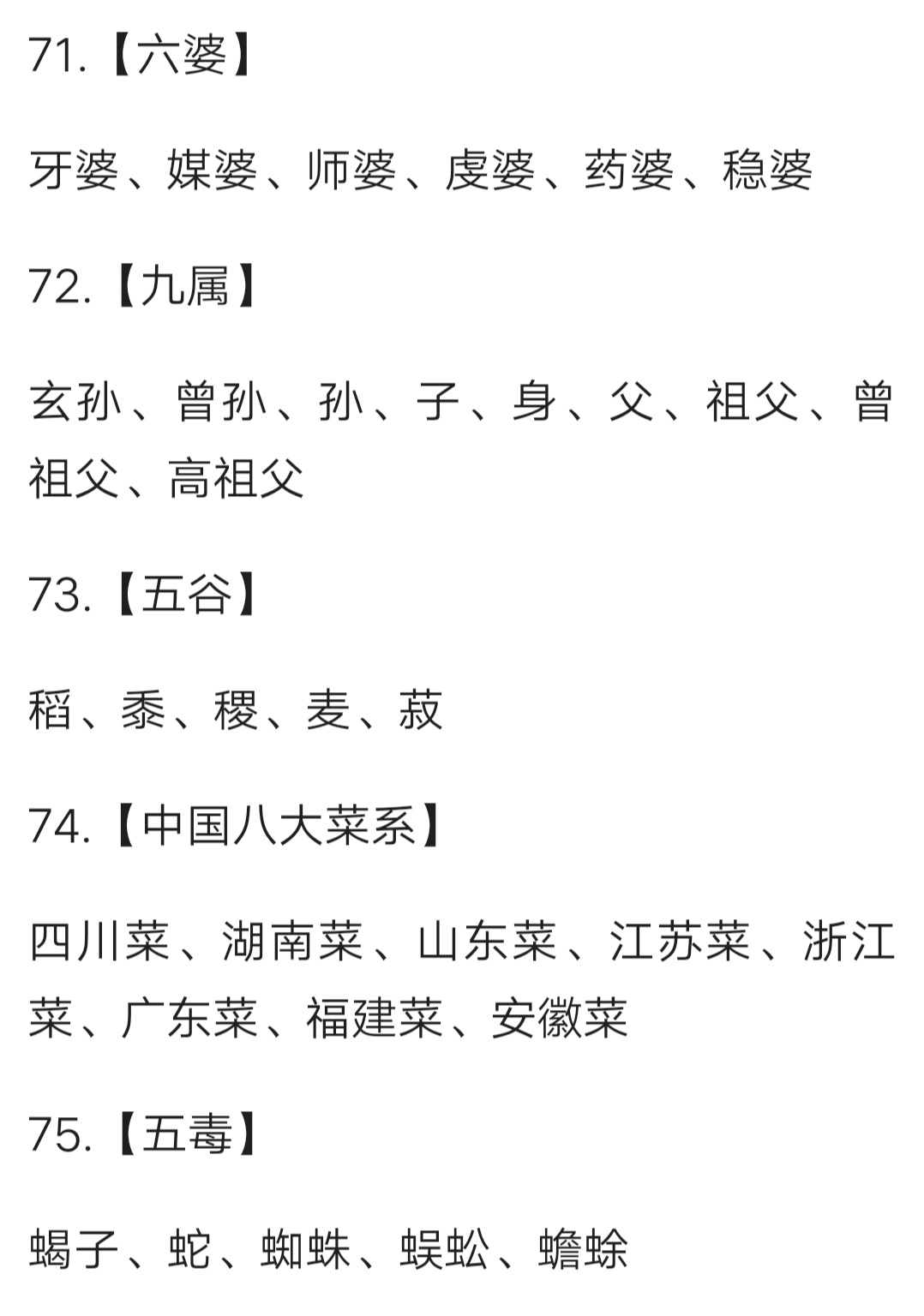 71.【六婆】

牙婆、媒婆、师婆、虔婆、药婆、稳婆

72.【九属】

玄孙、曾孙、孙、子、身、父、祖父、曾祖父、高祖父

73.【五谷】

稻、黍、稷、麦、菽

74.【中国八大菜系】

四川菜、湖南菜、山东菜、江苏菜、浙江菜、广东菜、福建菜、安徽菜

75.【五毒】

蝎子、蛇、蜘蛛、蜈蚣、蟾蜍